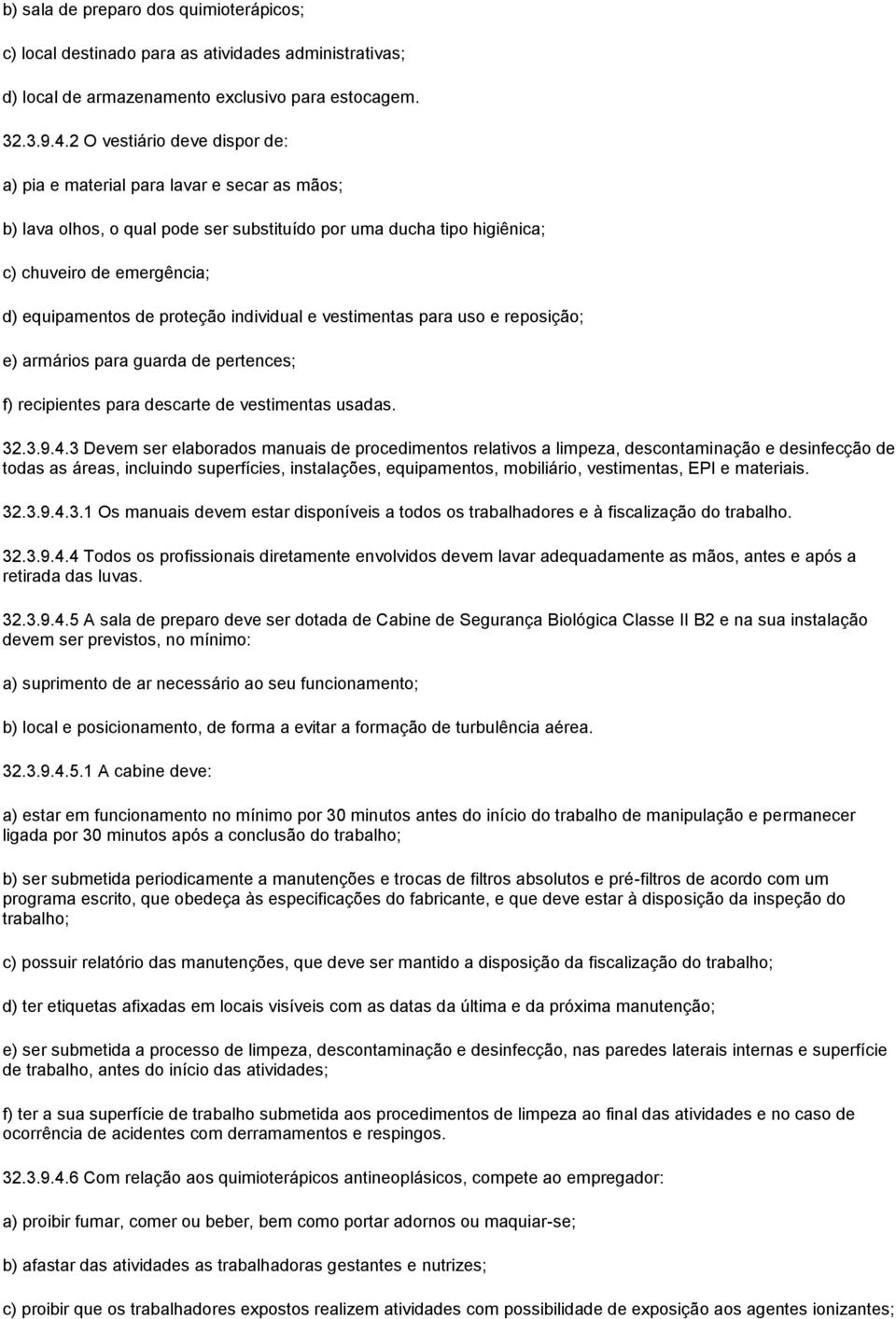 b) sala de preparo dos quimioterápicos;

c) local destinado para as atividades administrativas;

d) local de armazenamento exclusivo para estocagem.

32.3.9.4.2 O vestiário deve dispor de:

a) pia e material para lavar e secar as mãos;

b) lava olhos, o qual pode ser substituído por uma ducha tipo higiênica;

c) chuveiro de emergência;

d) equipamentos de proteção individual e vestimentas para uso e reposição;

e) armários para guarda de pertences;

f) recipientes para descarte de vestimentas usadas.

32.3.9.4.3 Devem ser elaborados manuais de procedimentos relativos a limpeza, descontaminação e desinfecção de todas as áreas, incluindo superfícies, instalações, equipamentos, mobiliário, vestimentas, EPI e materiais.

32.3.9.4.3.1 Os manuais devem estar disponíveis a todos os trabalhadores e à fiscalização do trabalho.

32.3.9.4.4 Todos os profissionais diretamente envolvidos devem lavar adequadamente as mãos, antes e após a retirada das luvas.

32.3.9.4.5 A sala de preparo deve ser dotada de Cabine de Segurança Biológica Classe II B2 e na sua instalação devem ser previstos, no mínimo:

a) suprimento de ar necessário ao seu funcionamento;

b) local e posicionamento, de forma a evitar a formação de turbulência aérea.

32.3.9.4.5.1 A cabine deve:

a) estar em funcionamento no mínimo por 30 minutos antes do início do trabalho de manipulação e permanecer ligada por 30 minutos após a conclusão do trabalho;

b) ser submetida periodicamente a manutenções e trocas de filtros absolutos e pré-filtros de acordo com um programa escrito, que obedeça às especificações do fabricante, e que deve estar à disposição da inspeção do trabalho;

c) possuir relatório das manutenções, que deve ser mantido a disposição da fiscalização do trabalho;

d) ter etiquetas afixadas em locais visíveis com as datas da última e da próxima manutenção;

e) ser submetida a processo de limpeza, descontaminação e desinfecção, nas paredes laterais internas e superfície de trabalho, antes do início das atividades;

f) ter a sua superfície de trabalho submetida aos procedimentos de limpeza ao final das atividades e no caso de ocorrência de acidentes com derramamentos e respingos.

32.3.9.4.6 Com relação aos quimioterápicos antineoplásicos, compete ao empregador:

a) proibir fumar, comer ou beber, bem como portar adornos ou maquiar-se;

b) afastar das atividades as trabalhadoras gestantes e nutrizes;

c) proibir que os trabalhadores expostos realizem atividades com possibilidade de exposição aos agentes ionizantes;